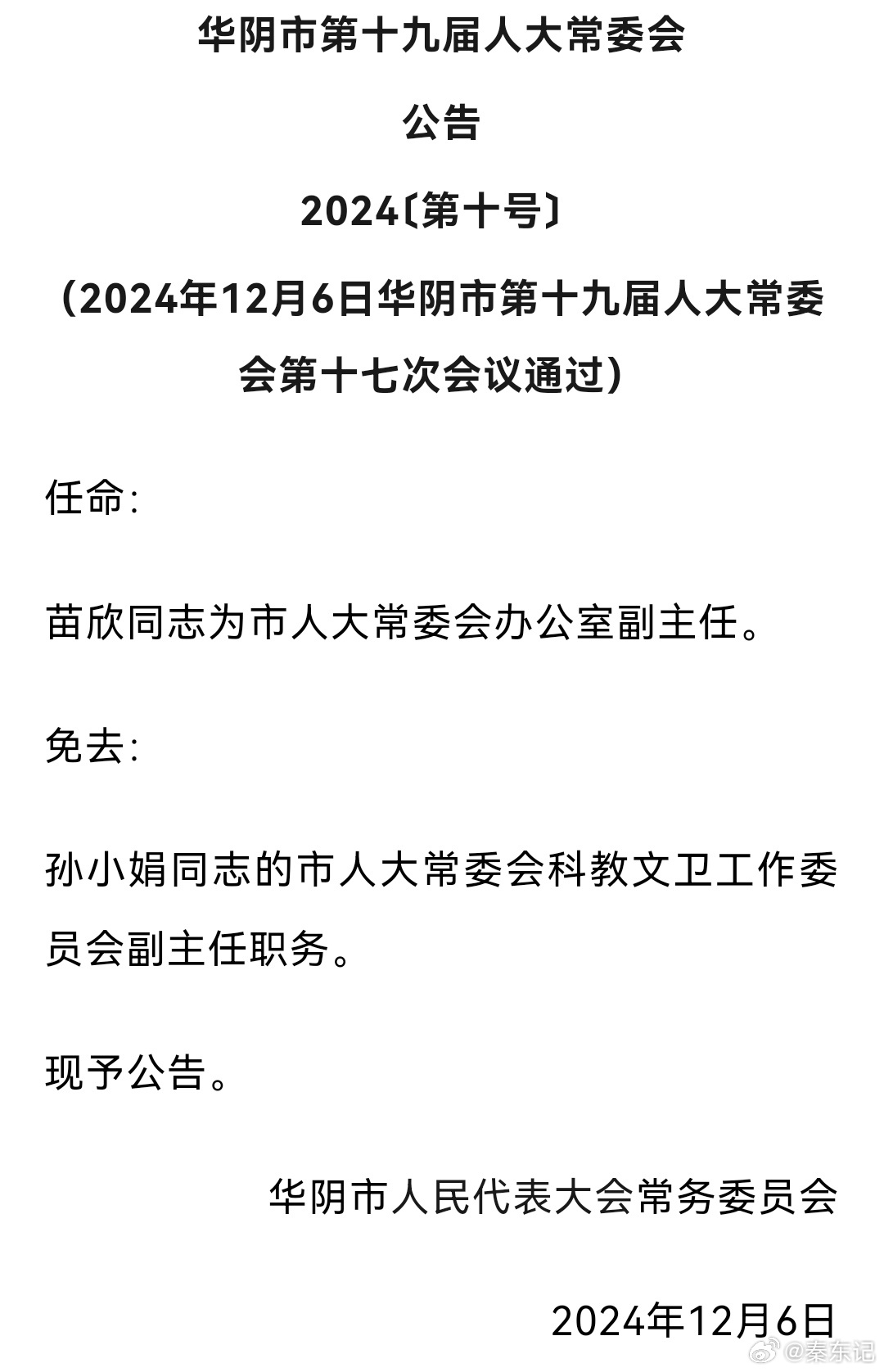 华阴市第十九届人大常委会

公告

2024〔第十号〕

（2024年12月6日华阴市第十九届人大常委会第十七次会议通过）

任命：

苗欣同志为市人大常委会办公室副主任。

免去：

孙小娟同志的市人大常委会科教文卫工作委员会副主任职务。

现予公告。

华阴市人民代表大会常务委员会

2024年12月6日

@秦东记